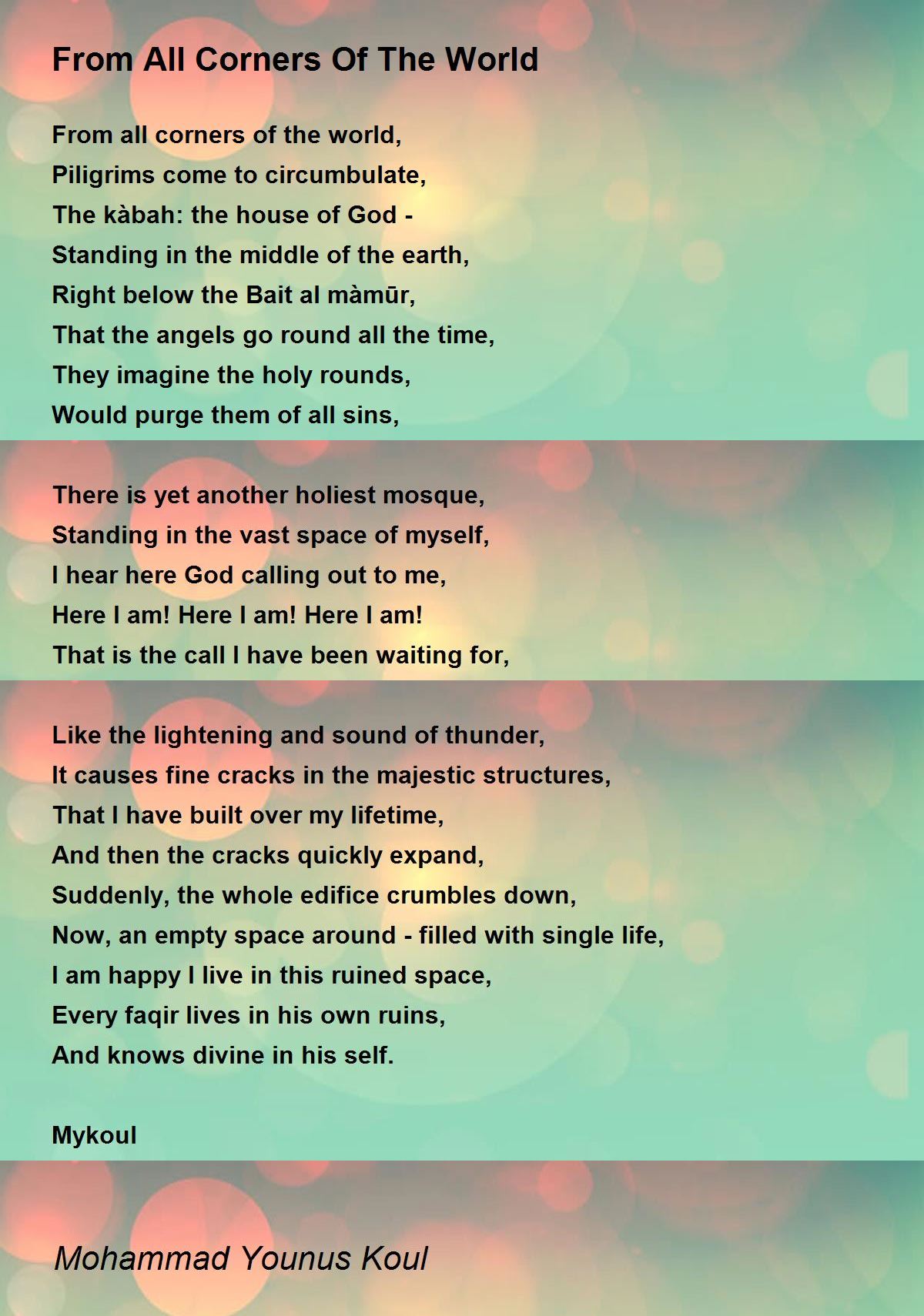 From All Corners Of The World

From all corners of the world,
Piligrims come to circumbulate,
The kàbah: the house of God -
Standing in the middle of the earth,
Right below the Bait al màmūr,
That the angels go round all the time,
They imagine the holy rounds,
Would purge them of all sins,

There is yet another holiest mosque,
Standing in the vast space of myself,
I hear here God calling out to me,
Here I am! Here I am! Here I am!
That is the call I have been waiting for,

Like the lightening and sound of thunder,
It causes fine cracks in the majestic structures,
That I have built over my lifetime,
And then the cracks quickly expand,
Suddenly, the whole edifice crumbles down,
Now, an empty space around - filled with single life,
I am happy I live in this ruined space,
Every faqir lives in his own ruins,
And knows divine in his self.

Mykoul

Mohammad Younus Koul